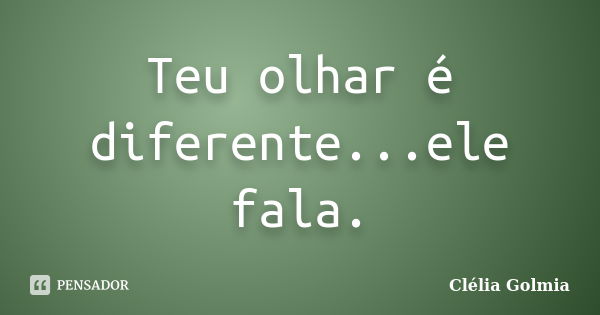 Teu olhar é diferente...ele fala.

PENSADOR

Clélia Golmia